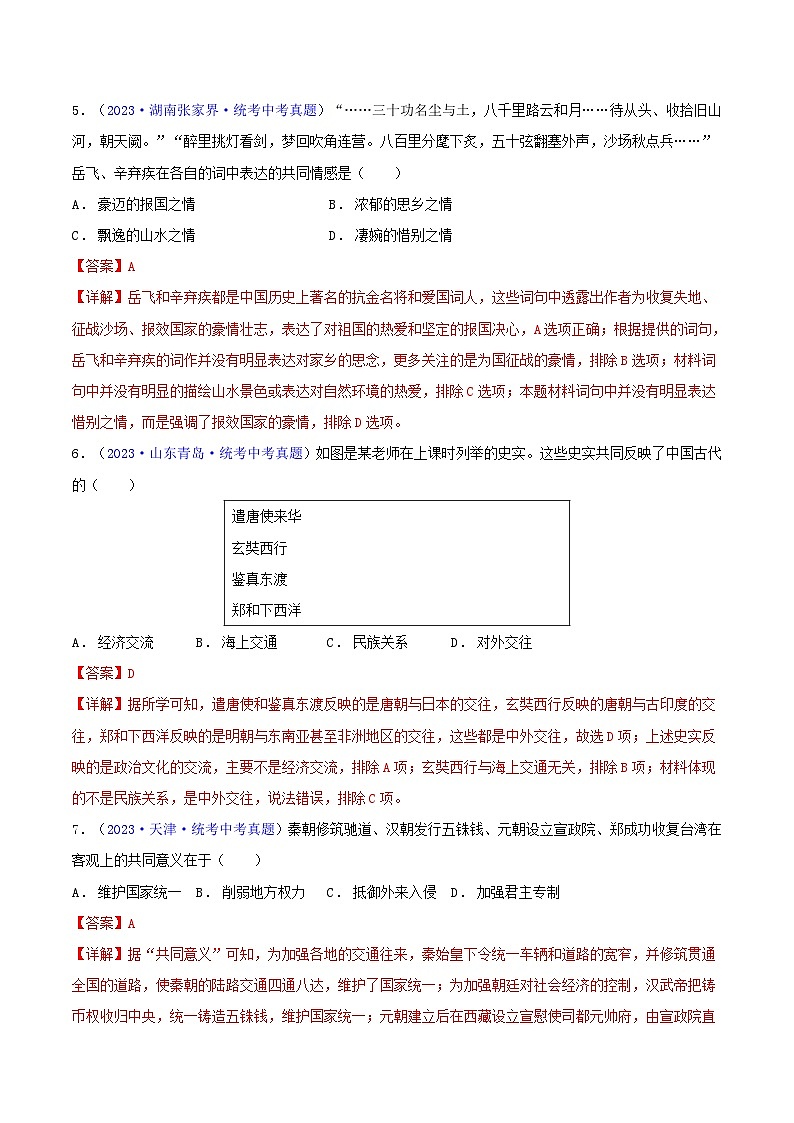 5．（2023·湖南张家界·统考中考真题）“……三十功名尘与土，八千里路云和月……待从头、收拾旧山河，朝天阙。”“醉里挑灯看剑，梦回吹角连营。八百里分麾下炙，五十弦翻塞外声，沙场秋点兵……”岳飞、辛弃疾在各自的词中表达的共同情感是（　　）

A．豪迈的报国之情　　B．浓郁的思乡之情

C．飘逸的山水之情　　D．凄婉的惜别之情

【答案】A

【详解】岳飞和辛弃疾都是中国历史上著名的抗金名将和爱国词人，这些词句中透露出作者为收复失地、征战沙场、报效国家的豪情壮志，表达了对祖国的热爱和坚定的报国决心，A选项正确；根据提供的词句，岳飞和辛弃疾的词作并没有明显表达对家乡的思念，更多关注的是为国征战的豪情，排除B选项；材料词句中并没有明显的描绘山水景色或表达对自然环境的热爱，排除C选项；本题材料词句中并没有明显表达惜别之情，而是强调了报效国家的豪情，排除D选项。

6．（2023·山东青岛·统考中考真题）如图是某老师在上课时列举的史实。这些史实共同反映了中国古代的（　　）

遣唐使来华
玄奘西行
鉴真东渡
郑和下西洋

A．经济交流　　B．海上交通　　C．民族关系　　D．对外交往

【答案】D

【详解】据所学可知，遣唐使和鉴真东渡反映的是唐朝与日本的交往，玄奘西行反映的唐朝与古印度的交往，郑和下西洋反映的是明朝与东南亚甚至非洲地区的交往，这些都是中外交往，故选D项；上述史实反映的是政治文化的交流，主要不是经济交流，排除A项；玄奘西行与海上交通无关，排除B项；材料体现的不是民族关系，是中外交往，说法错误，排除C项。

7．（2023·天津·统考中考真题）秦朝修筑驰道、汉朝发行五铢钱、元朝设立宣政院、郑成功收复台湾在客观上的共同意义在于（　　）

A．维护国家统一　B．削弱地方权力　C．抵御外来入侵　D．加强君主专制

【答案】A

【详解】据“共同意义”可知，为加强各地的交通往来，秦始皇下令统一车辆和道路的宽窄，并修筑贯通全国的道路，使秦朝的陆路交通四通八达，维护了国家统一；为加强朝廷对社会经济的控制，汉武帝把铸币权收归中央，统一铸造五铢钱，维护国家统一；元朝建立后在西藏设立宣慰使司都元帅府，由宣政院直